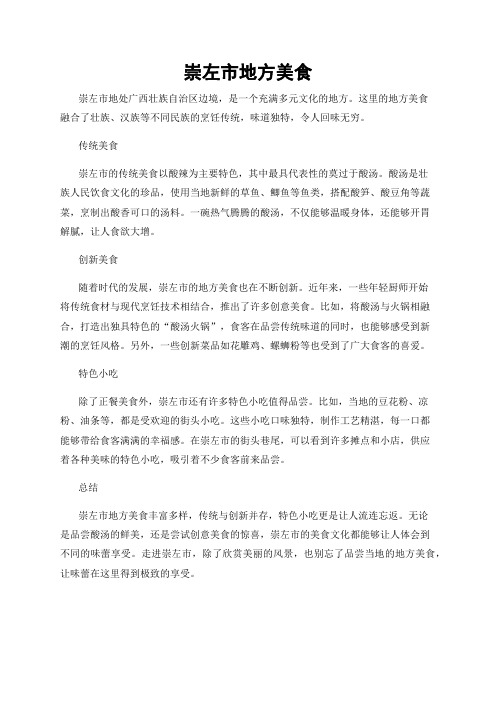 崇左市地方美食

崇左市地处广西壮族自治区边境，是一个充满多元文化的地方。这里的地方美食融合了壮族、汉族等不同民族的烹饪传统，味道独特，令人回味无穷。

传统美食

崇左市的传统美食以酸辣为主要特色，其中最具代表性的莫过于酸汤。酸汤是壮族人民饮食文化的珍品，使用当地新鲜的草鱼、鲫鱼等鱼类，搭配酸笋、酸豆角等蔬菜，烹制出酸香可口的汤料。一碗热气腾腾的酸汤，不仅能够温暖身体，还能够开胃解腻，让人食欲大增。

创新美食

随着时代的发展，崇左市的地方美食也在不断创新。近年来，一些年轻厨师开始将传统食材与现代烹饪技术相结合，推出了许多创意美食。比如，将酸汤与火锅相融合，打造出独具特色的“酸汤火锅”，食客在品尝传统味道的同时，也能够感受到新潮的烹饪风格。另外，一些创新菜品如花雕鸡、螺蛳粉等也受到了广大食客的喜爱。

特色小吃

除了正餐美食外，崇左市还有许多特色小吃值得品尝。比如，当地的豆花粉、凉粉、油条等，都是受欢迎的街头小吃。这些小吃口味独特，制作工艺精湛，每一口都能够带给食客满满的幸福感。在崇左市的街头巷尾，可以看到许多摊点和小店，供应着各种美味的特色小吃，吸引着不少食客前来品尝。

总结

崇左市地方美食丰富多样，传统与创新并存，特色小吃更是让人流连忘返。无论是品尝酸汤的鲜美，还是尝试创意美食的惊喜，崇左市的美食文化都能够让人体会到不同的味蕾享受。走进崇左市，除了欣赏美丽的风景，也别忘了品尝当地的地方美食，让味蕾在这里得到极致的享受。